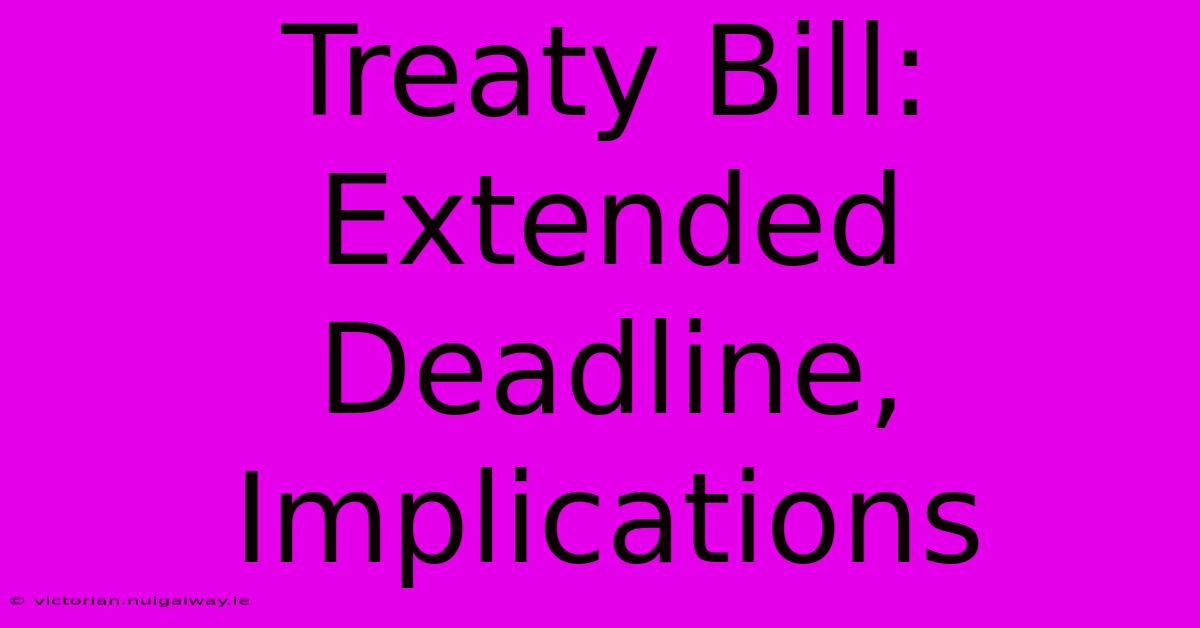 Treaty Bill: Extended Deadline, Implications

© victorian.nuigalway.ie